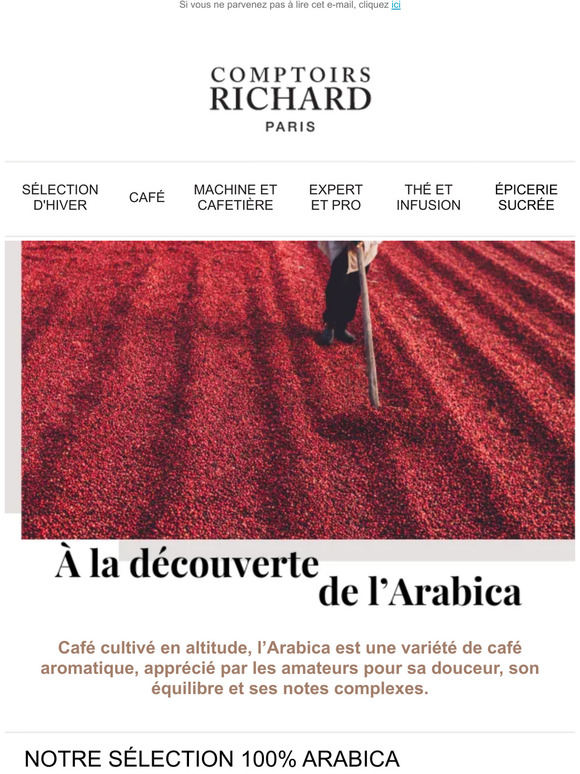 Si vous ne parvenez pas à lire cet e-mail, cliquez ici

COMPTOIRS
RICHARD
PARIS

SÉLECTION D'HIVER

CAFÉ

MACHINE ET CAFETIÈRE

EXPERT ET PRO

THÉ ET INFUSION

ÉPICERIE SUCRÉE

À la découverte de l'Arabica

Café cultivé en altitude, l'Arabica est une variété de café aromatique, apprécié par les amateurs pour sa douceur, son équilibre et ses notes complexes.

NOTRE SÉLECTION 100% ARABICA